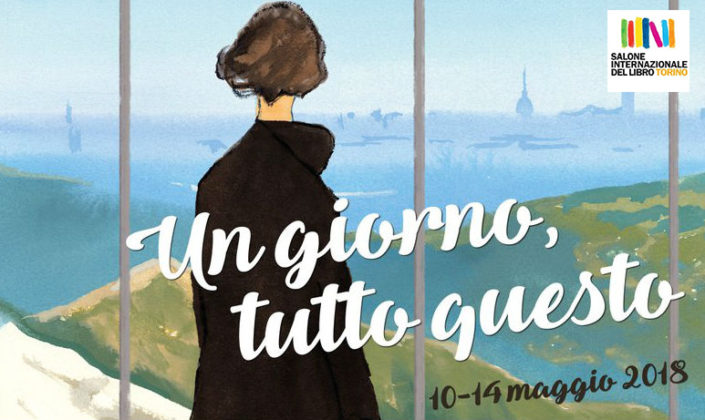 SALONE INTERNAZIONALE DEL LIBRO TORINO

Un giorno, tutto questo

10-14 maggio 2018